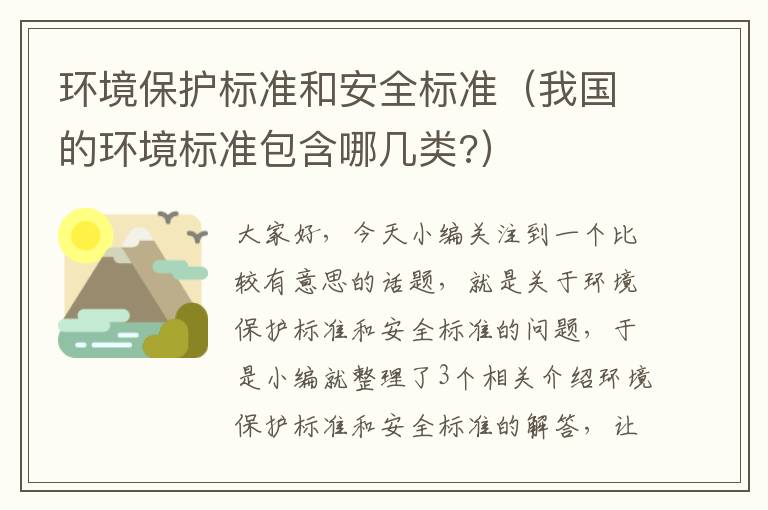 环境保护标准和安全标准（我国的环境标准包含哪几类?）

大家好，今天小编关注到一个比较有意思的话题，就是关于环境保护标准和安全标准的问题，于是小编就整理了3个相关介绍环境保护标准和安全标准的解答，让